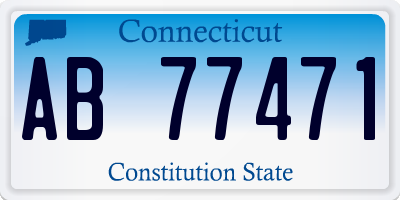 Connecticut

AB 77471

Constitution State